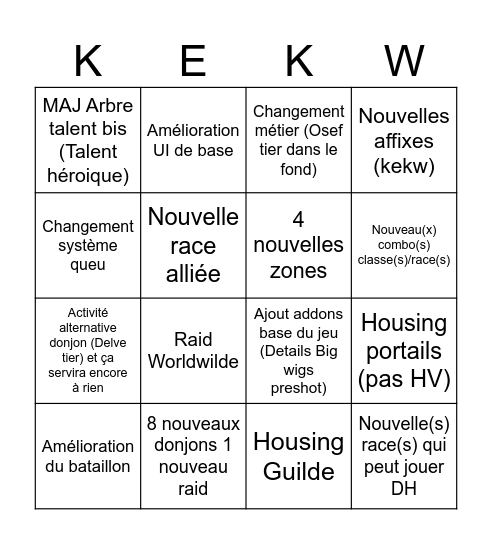 | K | E | K | W |
|---|---|---|---|
| MAJ Arbre talent bis (Talent héroique) | Amélioration UI de base | Changement métier (Osef tier dans le fond) | Nouvelles affixes (kekw) |
| Changement système queu | Nouvelle race alliée | 4 nouvelles zones | Nouveau(x) combo(s) classe(s)/race(s) |
| Activité alternative donjon (Delve tier) et ça servira encore à rien | Raid Worldwilde | Ajout addons base du jeu (Details Big wigs preshot) | Housing portails (pas HV) |
| Amélioration du bataillon | 8 nouveaux donjons 1 nouveau raid | Housing Guilde | Nouvelle(s) race(s) qui peut jouer DH |